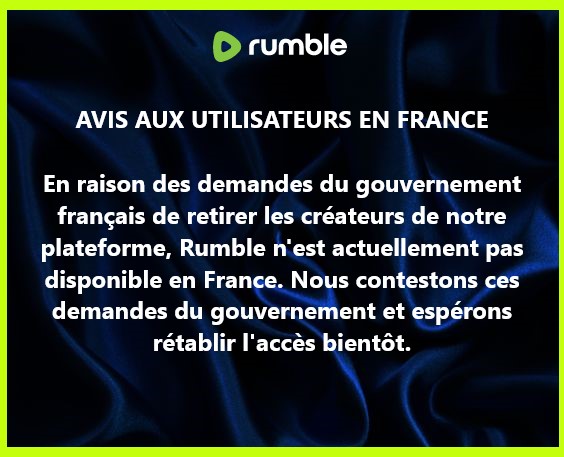 rumble

AVIS AUX UTILISATEURS EN FRANCE

En raison des demandes du gouvernement français de retirer les créateurs de notre plateforme, Rumble n'est actuellement pas disponible en France. Nous contestons ces demandes du gouvernement et espérons rétablir l'accès bientôt.